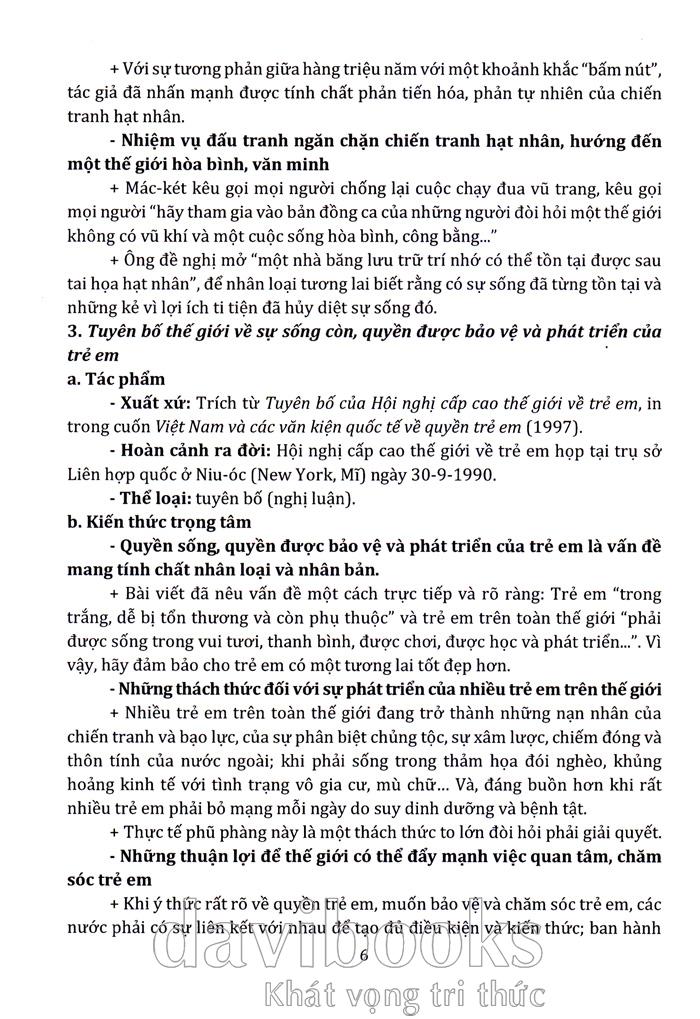 + Với sự tương phản giữa hàng triệu năm với một khoảnh khắc "bấm nút", tác giả đã nhấn mạnh được tính chất phản tiến hóa, phản tự nhiên của chiến tranh hạt nhân.

- Nhiệm vụ đấu tranh ngăn chặn chiến tranh hạt nhân, hướng đến một thế giới hòa bình, văn minh

+ Mác-két kêu gọi mọi người chống lại cuộc chạy đua vũ trang, kêu gọi mọi người "hãy tham gia vào bản đồng ca của những người đòi hỏi một thế giới không có vũ khí và một cuộc sống hòa bình, công bằng..."

+ Ông đề nghị mở "một nhà băng lưu trữ trí nhớ có thể tồn tại được sau tai họa hạt nhân", để nhân loại tương lai biết rằng có sự sống đã từng tồn tại và những kẻ vì lợi ích ti tiện đã hủy diệt sự sống đó.

3. Tuyên bố thế giới về sự sống còn, quyền được bảo vệ và phát triển của trẻ em

a. Tác phẩm

- Xuất xứ: Trích từ Tuyên bố của Hội nghị cấp cao thế giới về trẻ em, in trong cuốn Việt Nam và các văn kiện quốc tế về quyền trẻ em (1997).

- Hoàn cảnh ra đời: Hội nghị cấp cao thế giới về trẻ em họp tại trụ sở Liên hợp quốc ở Niu-óc (New York, Mĩ) ngày 30-9-1990.

- Thể loại: tuyên bố (nghị luận).

b. Kiến thức trọng tâm

- Quyền sống, quyền được bảo vệ và phát triển của trẻ em là vấn đề mang tính chất nhân loại và nhân bản.

+ Bài viết đã nêu vấn đề một cách trực tiếp và rõ ràng: Trẻ em "trong trắng, dễ bị tổn thương và còn phụ thuộc" và trẻ em trên toàn thế giới "phải được sống trong vui tươi, thanh bình, được chơi, được học và phát triển...". Vì vậy, hãy đảm bảo cho trẻ em có một tương lai tốt đẹp hơn.

- Những thách thức đối với sự phát triển của nhiều trẻ em trên thế giới

+ Nhiều trẻ em trên toàn thế giới đang trở thành những nạn nhân của chiến tranh và bạo lực, của sự phân biệt chủng tộc, sự xâm lược, chiếm đóng và thôn tính của nước ngoài; khi phải sống trong thảm họa đói nghèo, khủng hoảng kinh tế với tình trạng vô gia cư, mù chữ... Và, đáng buồn hơn khi rất nhiều trẻ em phải bỏ mạng mỗi ngày do suy dinh dưỡng và bệnh tật.

+ Thực tế phũ phàng này là một thách thức to lớn đòi hỏi phải giải quyết.

- Những thuận lợi để thế giới có thể đẩy mạnh việc quan tâm, chăm sóc trẻ em

+ Khi ý thức rất rõ về quyền trẻ em, muốn bảo vệ và chăm sóc trẻ em, các nước phải có sự liên kết với nhau để tạo đủ điều kiện và kiến thức; ban hành

6

davibooks
Khát vọng tri thức